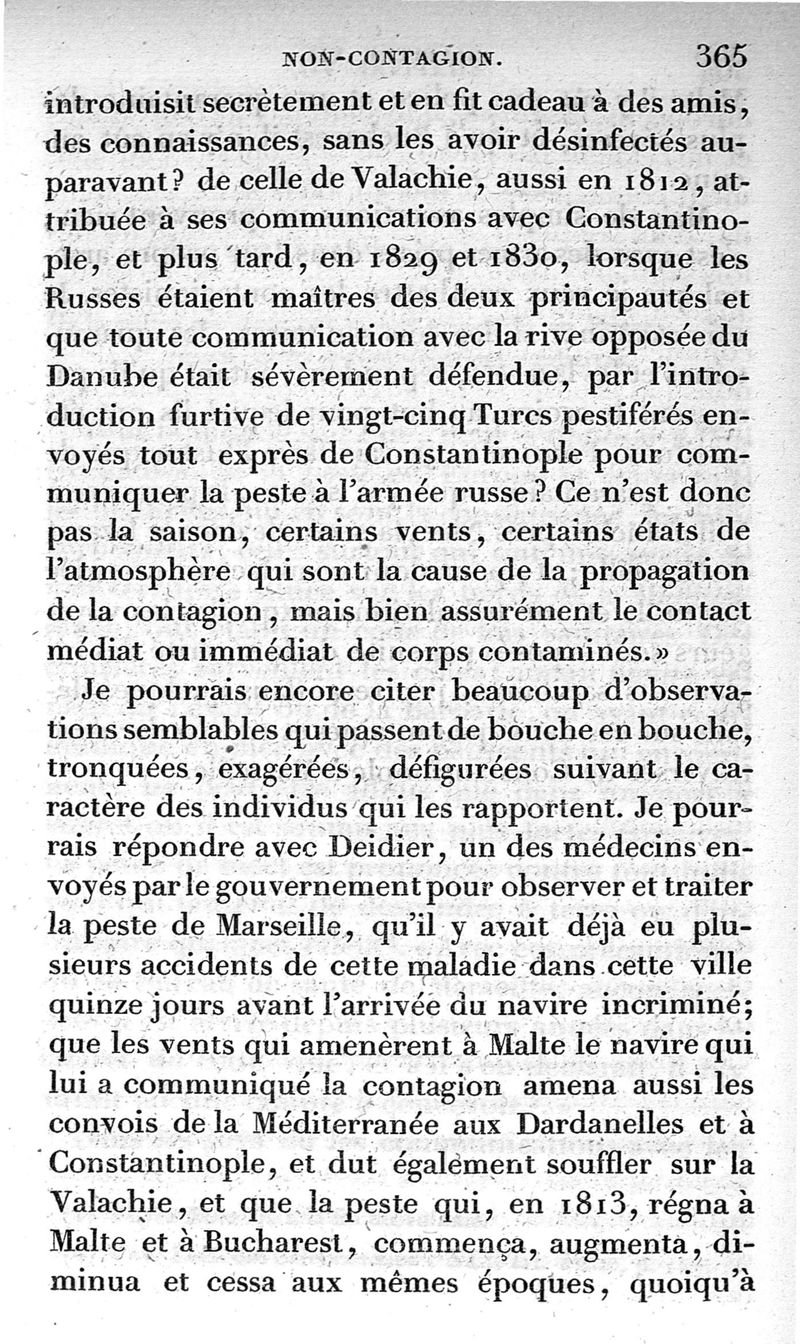 NON-CONTAGION. 365

introduisit secrètement et en fit cadeau à des amis, des connaissances, sans les avoir désinfectés auparavant? de celle de Valachie, aussi en 1812, attribuée à ses communications avec Constantinople, et plus tard, en 1829 et 1830, lorsque les Russes étaient maîtres des deux principautés et que toute communication avec la rive opposée du Danube était sévèrement défendue, par l'introduction furtive de vingt-cinq Turcs pestiférés envoyés tout exprès de Constantinople pour communiquer la peste à l'armée russe? Ce n'est donc pas la saison, certains vents, certains états de l'atmosphère qui sont la cause de la propagation de la contagion, mais bien assurément le contact médiat ou immédiat de corps contaminés.»

Je pourrais encore citer beaucoup d'observations semblables qui passent de bouche en bouche, tronquées, exagérées, défigurées suivant le caractère des individus qui les rapportent. Je pourrais répondre avec Deidier, un des médecins envoyés par le gouvernement pour observer et traiter la peste de Marseille, qu'il y avait déjà eu plusieurs accidents de cette maladie dans cette ville quinze jours avant l'arrivée du navire incriminé; que les vents qui amenèrent à Malte le navire qui lui a communiqué la contagion amena aussi les convois de la Méditerranée aux Dardanelles et à Constantinople, et dut également souffler sur la Valachie, et que la peste qui, en 1813, régna à Malte et à Bucharest, commença, augmenta, diminua et cessa aux mêmes époques, quoiqu'à